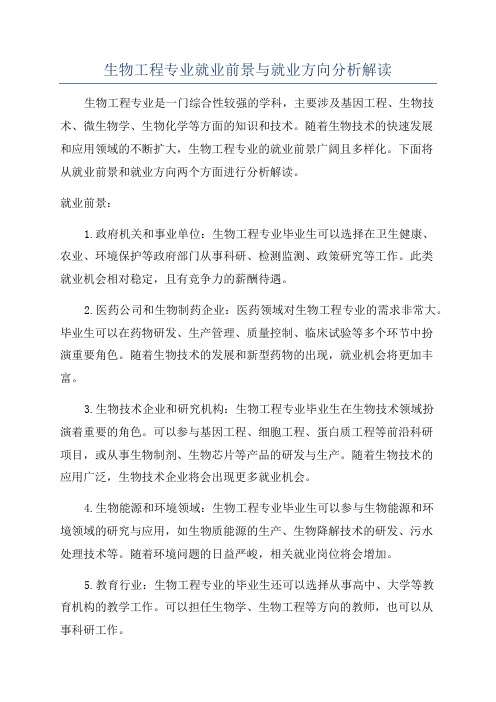 生物工程专业就业前景与就业方向分析解读

生物工程专业是一门综合性较强的学科，主要涉及基因工程、生物技术、微生物学、生物化学等方面的知识和技术。随着生物技术的快速发展和应用领域的不断扩大，生物工程专业的就业前景广阔且多样化。下面将从就业前景和就业方向两个方面进行分析解读。

就业前景：

1.政府机关和事业单位：生物工程专业毕业生可以选择在卫生健康、农业、环境保护等政府部门从事科研、检测监测、政策研究等工作。此类就业机会相对稳定，且有竞争力的薪酬待遇。

2.医药公司和生物制药企业：医药领域对生物工程专业的需求非常大。毕业生可以在药物研发、生产管理、质量控制、临床试验等多个环节中扮演重要角色。随着生物技术的发展和新型药物的出现，就业机会将更加丰富。

3.生物技术企业和研究机构：生物工程专业毕业生在生物技术领域扮演着重要的角色。可以参与基因工程、细胞工程、蛋白质工程等前沿科研项目，或从事生物制剂、生物芯片等产品的研发与生产。随着生物技术的应用广泛，生物技术企业将会出现更多就业机会。

4.生物能源和环境领域：生物工程专业毕业生可以参与生物能源和环境领域的研究与应用，如生物质能源的生产、生物降解技术的研发、污水处理技术等。随着环境问题的日益严峻，相关就业岗位将会增加。

5.教育行业：生物工程专业的毕业生还可以选择从事高中、大学等教育机构的教学工作。可以担任生物学、生物工程等方向的教师，也可以从事科研工作。